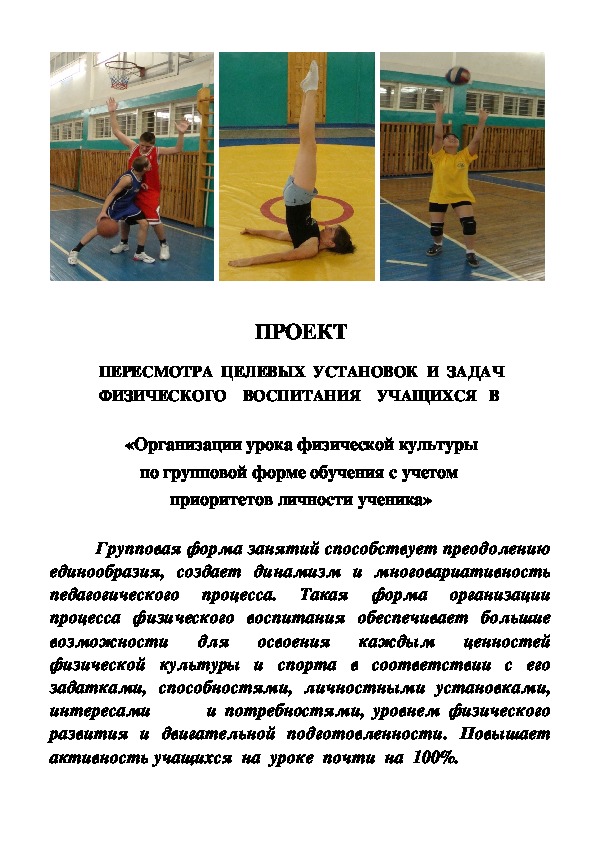 ПРОЕКТ

ПЕРЕСМОТРА ЦЕЛЕВЫХ УСТАНОВОК И ЗАДАЧ ФИЗИЧЕСКОГО ВОСПИТАНИЯ УЧАЩИХСЯ В

«Организации урока физической культуры по групповой форме обучения с учетом приоритетов личности ученика»

Групповая форма занятий способствует преодолению единообразия, создает динамизм и многовариативность педагогического процесса. Такая форма организации процесса физического воспитания обеспечивает большие возможности для освоения каждым ценностей физической культуры и спорта в соответствии с его задатками, способностями, личностными установками, интересами и потребностями, уровнем физического развития и двигательной подготовленности. Повышает активность учащихся на уроке почти на 100%.